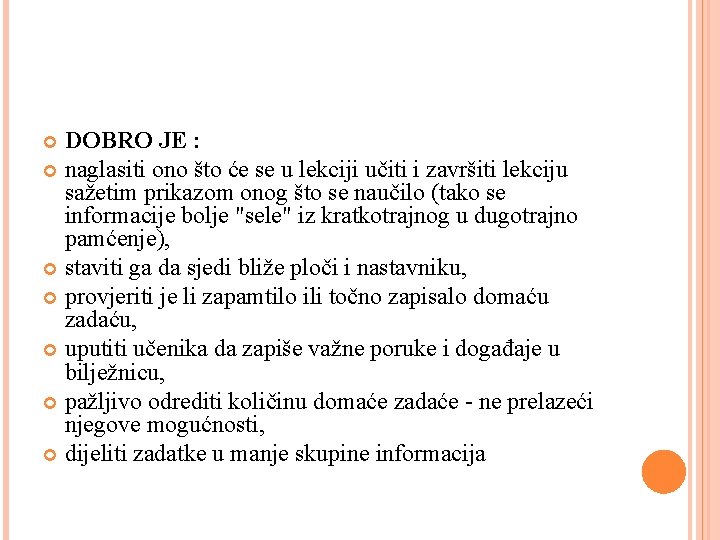 DOBRO JE :

naglasiti ono što će se u lekciji učiti i završiti lekciju sažetim prikazom onog što se naučilo (tako se informacije bolje "sele" iz kratkotrajnog u dugotrajno pamćenje),

staviti ga da sjedi bliže ploči i nastavniku,

provjeriti je li zapamtilo ili točno zapisalo domaću zadaću,

uputiti učenika da zapiše važne poruke i događaje u bilježnicu,

pažljivo odrediti količinu domaće zadaće - ne prelazeći njegove mogućnosti,

dijeliti zadatke u manje skupine informacija